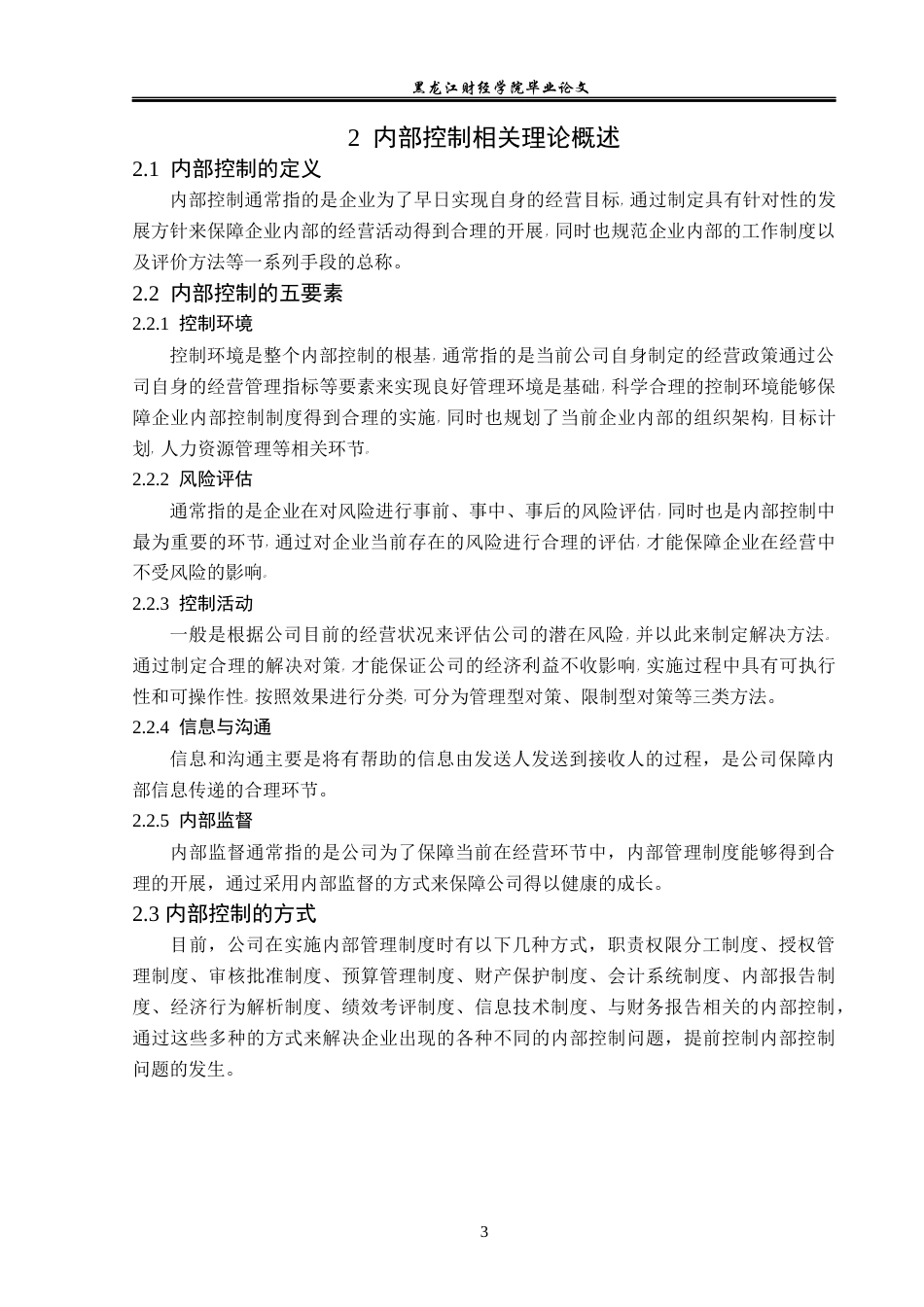 黑龙江财经学院毕业论文

2 内部控制相关理论概述

2.1 内部控制的定义

内部控制通常指的是企业为了早日实现自身的经营目标,通过制定具有针对性的发展方针来保障企业内部的经营活动得到合理的开展,同时也规范企业内部的工作制度以及评价方法等一系列手段的总称。

2.2 内部控制的五要素

2.2.1 控制环境

控制环境是整个内部控制的根基,通常指的是当前公司自身制定的经营政策通过公司自身的经营管理指标等要素来实现良好管理环境是基础,科学合理的控制环境能够保障企业内部控制制度得到合理的实施,同时也规划了当前企业内部的组织架构,目标计划,人力资源管理等相关环节。

2.2.2 风险评估

通常指的是企业在对风险进行事前、事中、事后的风险评估,同时也是内部控制中最为重要的环节,通过对企业当前存在的风险进行合理的评估,才能保障企业在经营中不受风险的影响。

2.2.3 控制活动

一般是根据公司目前的经营状况来评估公司的潜在风险,并以此来制定解决方法。通过制定合理的解决对策,才能保证公司的经济利益不收影响,实施过程中具有可执行性和可操作性。按照效果进行分类,可分为管理型对策、限制型对策等三类方法。

2.2.4 信息与沟通

信息和沟通主要是将有帮助的信息由发送人发送到接收人的过程,是公司保障内部信息传递的合理环节。

2.2.5 内部监督

内部监督通常指的是公司为了保障当前在经营环节中,内部管理制度能够得到合理的开展,通过采用内部监督的方式来保障公司得以健康的成长。

2.3 内部控制的方式

目前,公司在实施内部管理制度时有以下几种方式,职责权限分工制度、授权管理制度、审核批准制度、预算管理制度、财产保护制度、会计系统制度、内部报告制度、经济行为解析制度、绩效考评制度、信息技术制度、与财务报告相关的内部控制,通过这些多种的方式来解决企业出现的各种不同的内部控制问题,提前控制内部控制问题的发生。

3